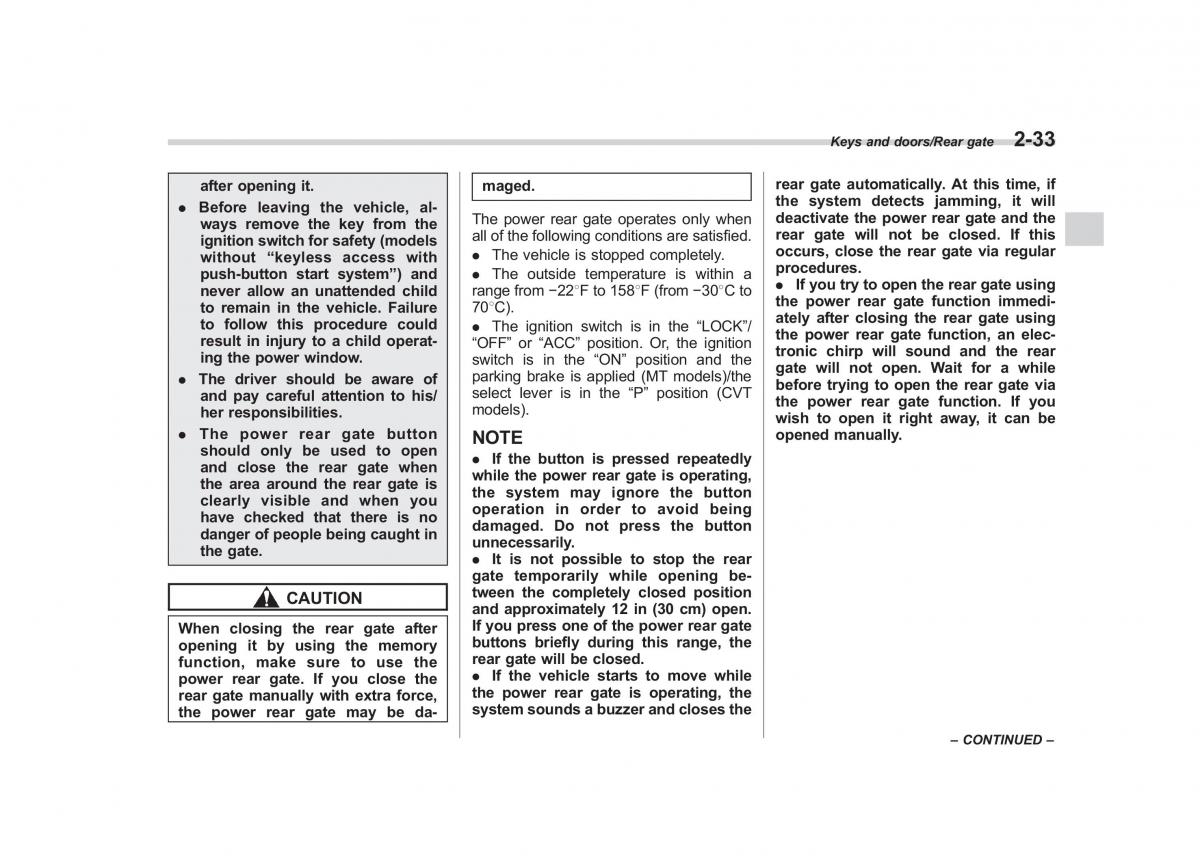 Keys and doors/Rear gate 2-33

after opening it.

● Before leaving the vehicle, always remove the key from the ignition switch for safety (models without “keyless access with push-button start system”) and never allow an unattended child to remain in the vehicle. Failure to follow this procedure could result in injury to a child operating the power window.

● The driver should be aware of and pay careful attention to his/her responsibilities.

● The power rear gate button should only be used to open and close the rear gate when the area around the rear gate is clearly visible and when you have checked that there is no danger of people being caught in the gate.

CAUTION

When closing the rear gate after opening it by using the memory function, make sure to use the power rear gate. If you close the rear gate manually with extra force, the power rear gate may be damaged.

The power rear gate operates only when all of the following conditions are satisfied.

● The vehicle is stopped completely.

● The outside temperature is within a range from −22°F to 158°F (from −30°C to 70°C).

● The ignition switch is in the “LOCK”/“OFF” or “ACC” position. Or, the ignition switch is in the “ON” position and the parking brake is applied (MT models)/the select lever is in the “P” position (CVT models).

NOTE

● If the button is pressed repeatedly while the power rear gate is operating, the system may ignore the button operation in order to avoid being damaged. Do not press the button unnecessarily.

● It is not possible to stop the rear gate temporarily while opening between the completely closed position and approximately 12 in (30 cm) open. If you press one of the power rear gate buttons briefly during this range, the rear gate will be closed.

● If the vehicle starts to move while the power rear gate is operating, the system sounds a buzzer and closes the rear gate automatically. At this time, if the system detects jamming, it will deactivate the power rear gate and the rear gate will not be closed. If this occurs, close the rear gate via regular procedures.

● If you try to open the rear gate using the power rear gate function immediately after closing the rear gate using the power rear gate function, an electronic chirp will sound and the rear gate will not open. Wait for a while before trying to open the rear gate via the power rear gate function. If you wish to open it right away, it can be opened manually.

– CONTINUED –